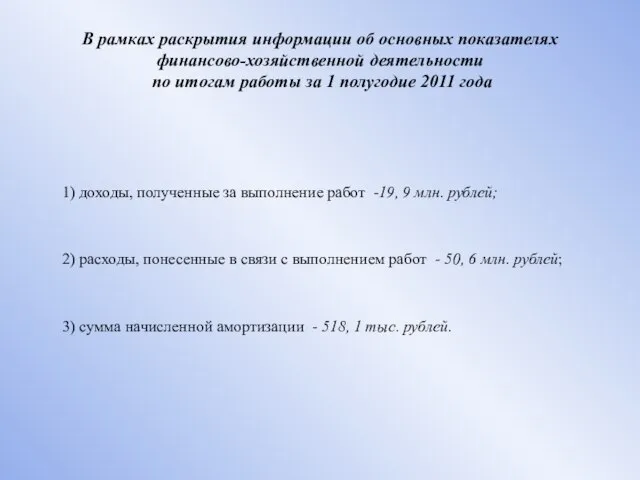 В рамках раскрытия информации об основных показателях финансово-хозяйственной деятельности по итогам работы за 1 полугодие 2011 года

1) доходы, полученные за выполнение работ -19, 9 млн. рублей;

2) расходы, понесенные в связи с выполнением работ - 50, 6 млн. рублей;

3) сумма начисленной амортизации - 518, 1 тыс. рублей.